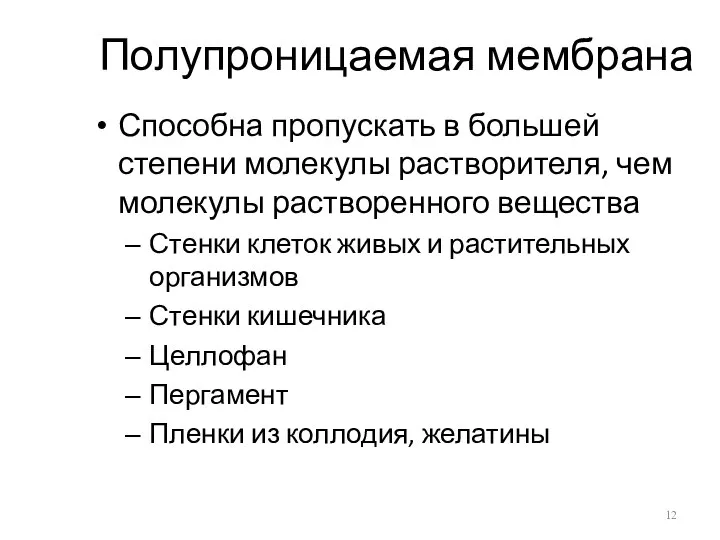 Полупроницаемая мембрана

• Способна пропускать в большей степени молекулы растворителя, чем молекулы растворенного вещества

– Стенки клеток живых и растительных организмов
– Стенки кишечника
– Целлофан
– Пергамент
– Пленки из коллодия, желатины

12